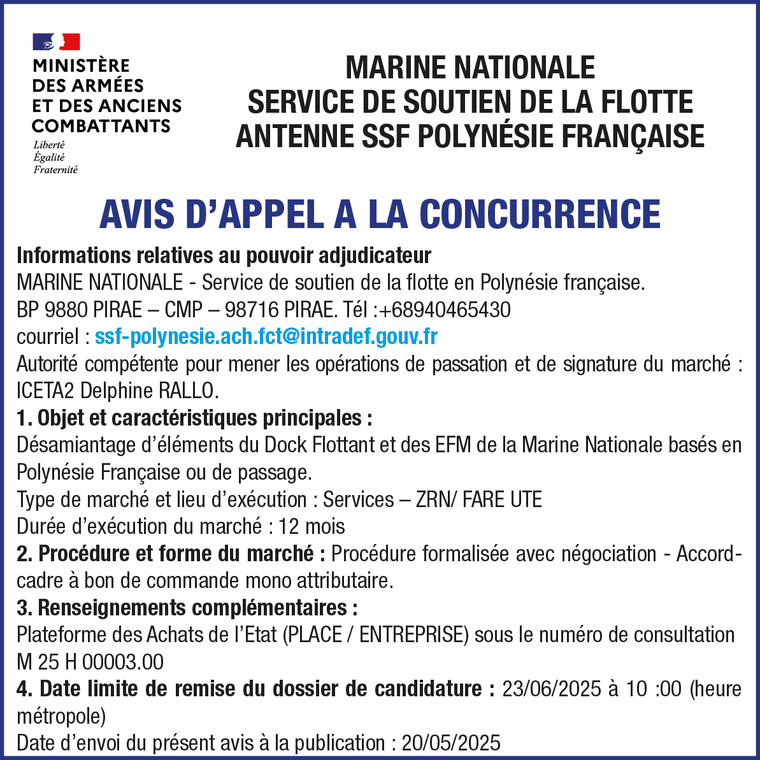 MINISTÈRE DES ARMÉES ET DES ANCIENS COMBATTANTS
Liberté
Égalité
Fraternité

MARINE NATIONALE
SERVICE DE SOUTIEN DE LA FLOTTE
ANTENNE SSF POLYNÉSIE FRANÇAISE

AVIS D'APPEL A LA CONCURRENCE

Informations relatives au pouvoir adjudicateur
MARINE NATIONALE - Service de soutien de la flotte en Polynésie française.
BP 9880 PIRAE – CMP – 98716 PIRAE. Tél :+68940465430
courriel : ssf-polynesie.ach.fct@intradef.gouv.fr
Autorité compétente pour mener les opérations de passation et de signature du marché : ICETA2 Delphine RALLO.
1. Objet et caractéristiques principales :
Désamiantage d'éléments du Dock Flottant et des EFM de la Marine Nationale basés en Polynésie Française ou de passage.
Type de marché et lieu d'exécution : Services – ZRN/ FARE UTE
Durée d'exécution du marché : 12 mois
2. Procédure et forme du marché : Procédure formalisée avec négociation - Accord-cadre à bon de commande mono attributaire.
3. Renseignements complémentaires :
Plateforme des Achats de l'Etat (PLACE / ENTREPRISE) sous le numéro de consultation M 25 H 00003.00
4. Date limite de remise du dossier de candidature : 23/06/2025 à 10 :00 (heure métropole)
Date d'envoi du présent avis à la publication : 20/05/2025